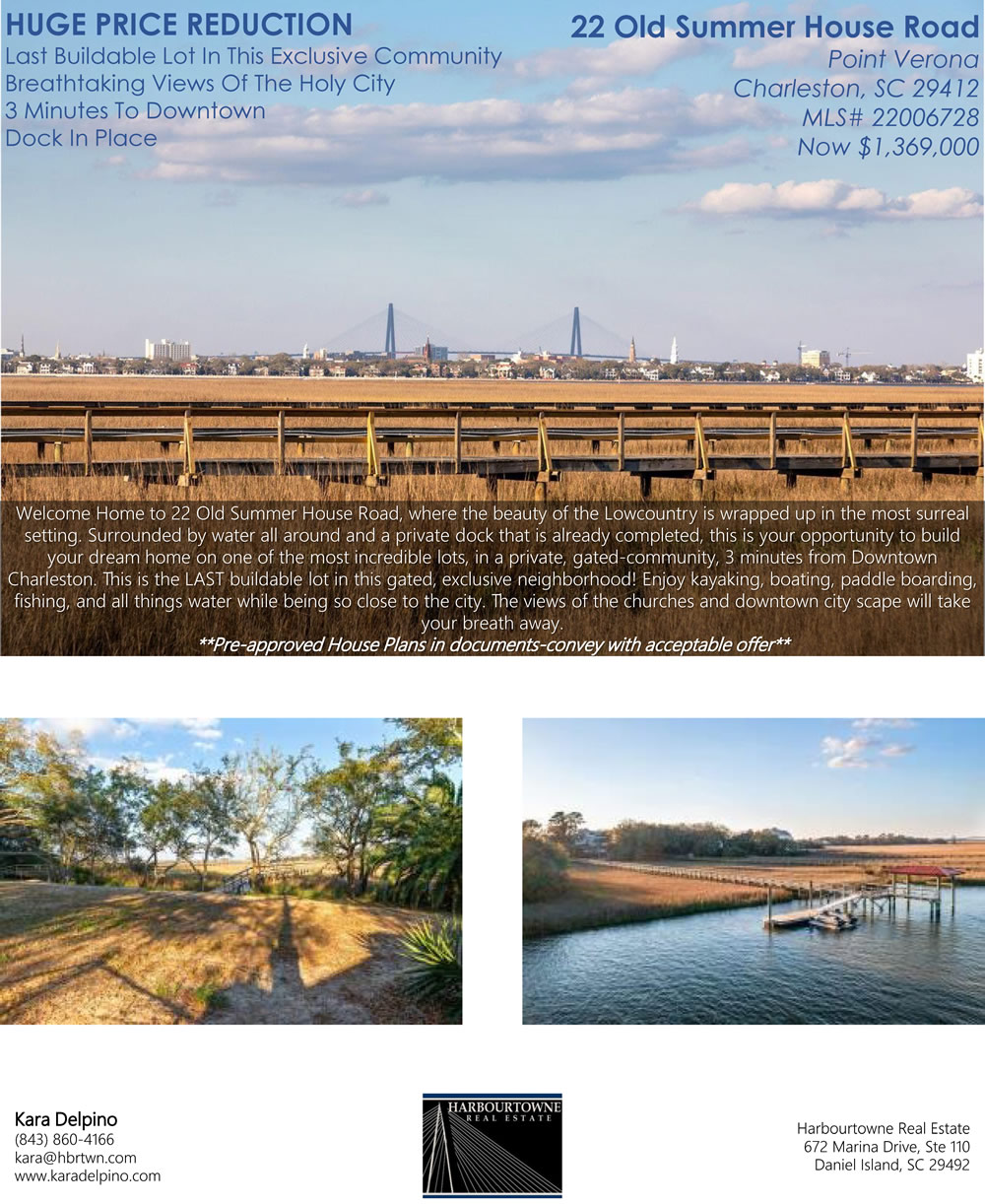 HUGE PRICE REDUCTION
Last Buildable Lot In This Exclusive Community
Breathtaking Views Of The Holy City
3 Minutes To Downtown
Dock In Place

22 Old Summer House Road
Point Verona
Charleston, SC 29412
MLS# 22006728
Now $1,369,000

Welcome Home to 22 Old Summer House Road, where the beauty of the Lowcountry is wrapped up in the most surreal setting. Surrounded by water all around and a private dock that is already completed, this is your opportunity to build your dream home on one of the most incredible lots, in a private, gated-community, 3 minutes from Downtown Charleston. This is the LAST buildable lot in this gated, exclusive neighborhood! Enjoy kayaking, boating, paddle boarding, fishing, and all things water while being so close to the city. The views of the churches and downtown city scape will take your breath away.
**Pre-approved House Plans in documents-convey with acceptable offer**

Kara Delpino
(843) 860-4166
kara@hbrtwn.com
www.karadelpino.com

HARBOURTOWNE
REAL ESTATE

Harbourtowne Real Estate
672 Marina Drive, Ste 110
Daniel Island, SC 29492